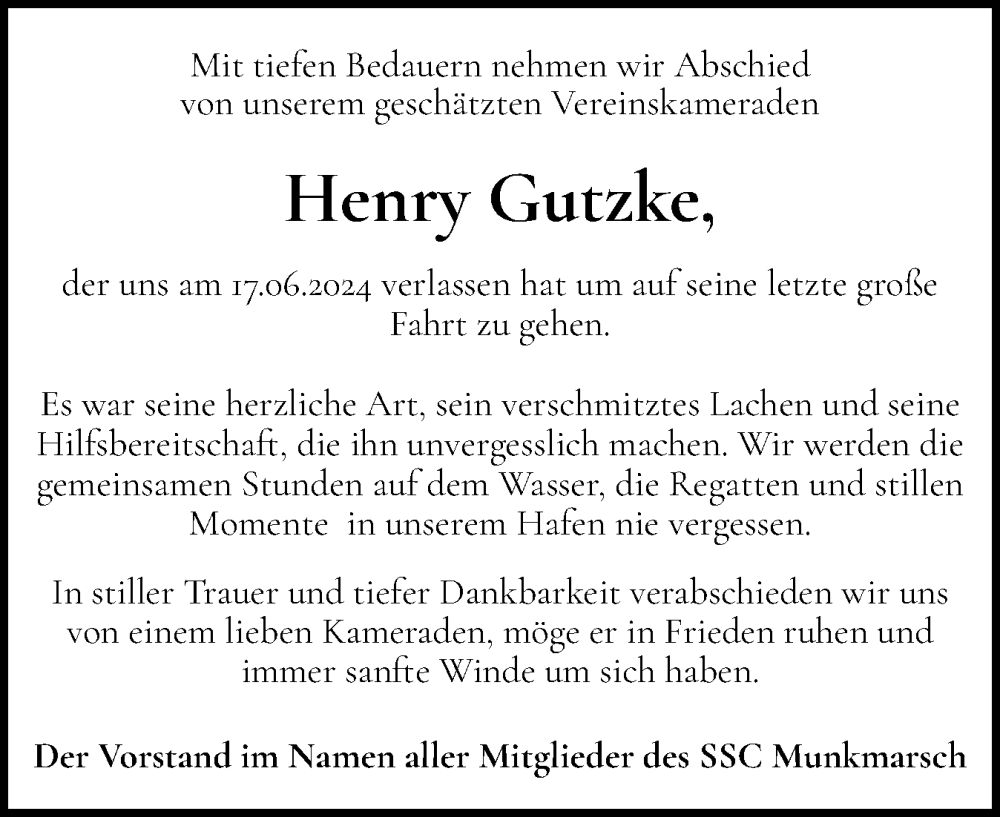 Mit tiefen Bedauern nehmen wir Abschied von unserem geschätzten Vereinskameraden

Henry Gutzke,

der uns am 17.06.2024 verlassen hat um auf seine letzte große Fahrt zu gehen.

Es war seine herzliche Art, sein verschmitztes Lachen und seine Hilfsbereitschaft, die ihn unvergesslich machen. Wir werden die gemeinsamen Stunden auf dem Wasser, die Regatten und stillen Momente in unserem Hafen nie vergessen.

In stiller Trauer und tiefer Dankbarkeit verabschieden wir uns von einem lieben Kameraden, möge er in Frieden ruhen und immer sanfte Winde um sich haben.

Der Vorstand im Namen aller Mitglieder des SSC Munkmarsch